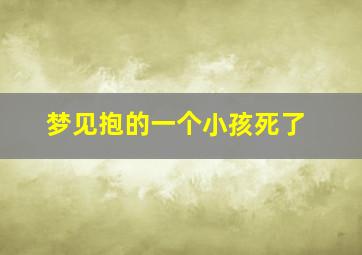 梦见抱的一个小孩死了